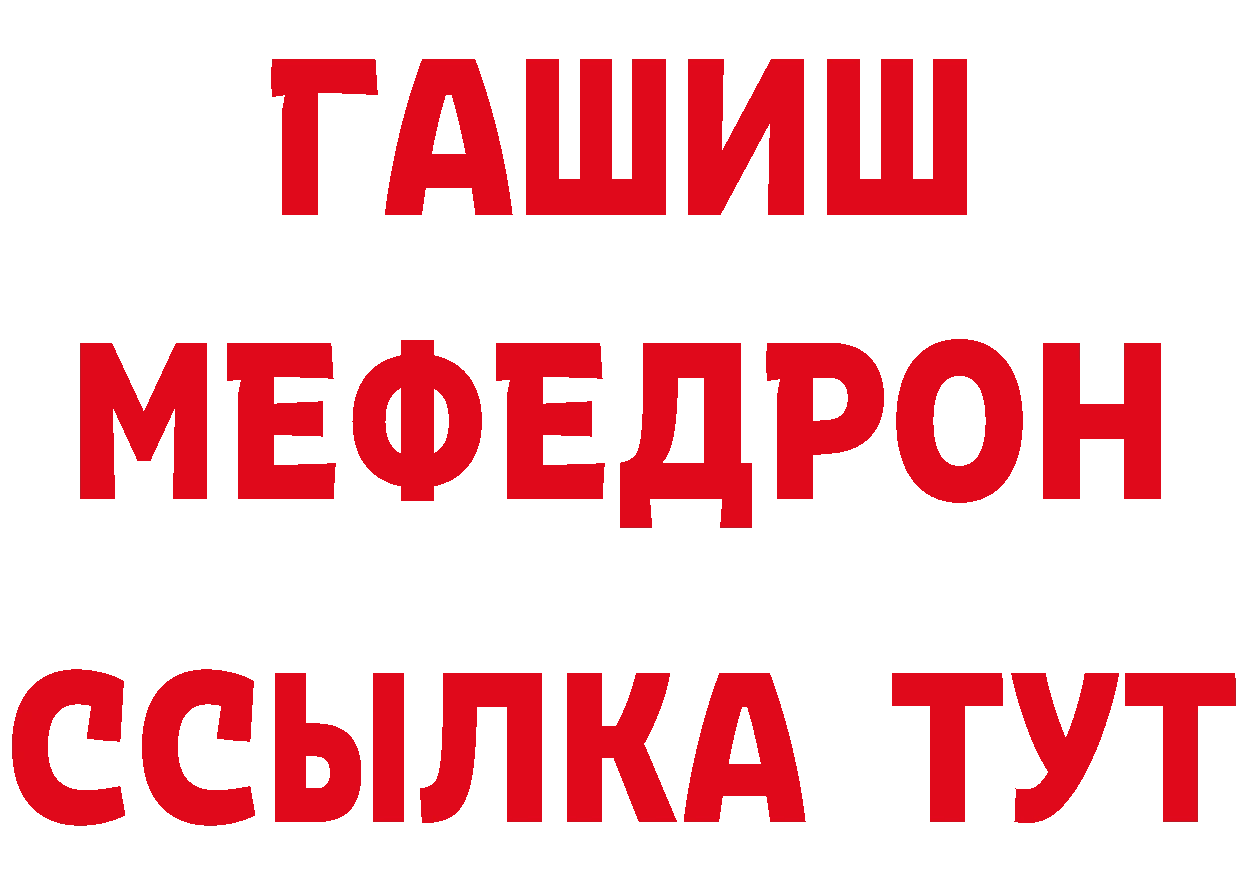 ГАШИШ
МЕФЕДРОН
ССЫЛКА ТУТ